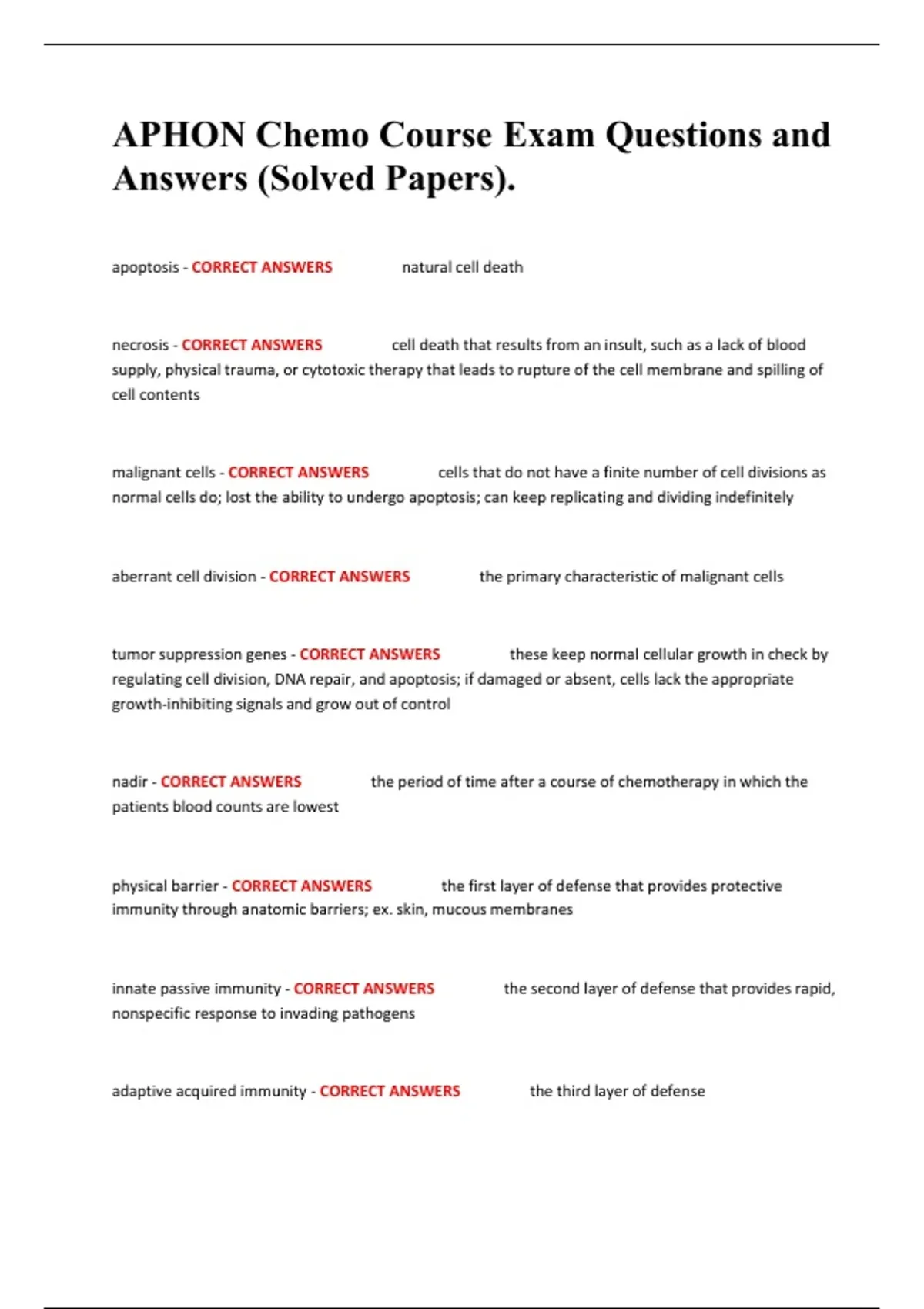 APHON Chemo Course Exam Questions and Answers (Solved Papers).

apoptosis - CORRECT ANSWERS natural cell death

necrosis - CORRECT ANSWERS cell death that results from an insult, such as a lack of blood supply, physical trauma, or cytotoxic therapy that leads to rupture of the cell membrane and spilling of cell contents

malignant cells - CORRECT ANSWERS cells that do not have a finite number of cell divisions as normal cells do; lost the ability to undergo apoptosis; can keep replicating and dividing indefinitely

aberrant cell division - CORRECT ANSWERS the primary characteristic of malignant cells

tumor suppression genes - CORRECT ANSWERS these keep normal cellular growth in check by regulating cell division, DNA repair, and apoptosis; if damaged or absent, cells lack the appropriate growth-inhibiting signals and grow out of control

nadir - CORRECT ANSWERS the period of time after a course of chemotherapy in which the patients blood counts are lowest

physical barrier - CORRECT ANSWERS the first layer of defense that provides protective immunity through anatomic barriers; ex. skin, mucous membranes

innate passive immunity - CORRECT ANSWERS the second layer of defense that provides rapid, nonspecific response to invading pathogens

adaptive acquired immunity - CORRECT ANSWERS the third layer of defense